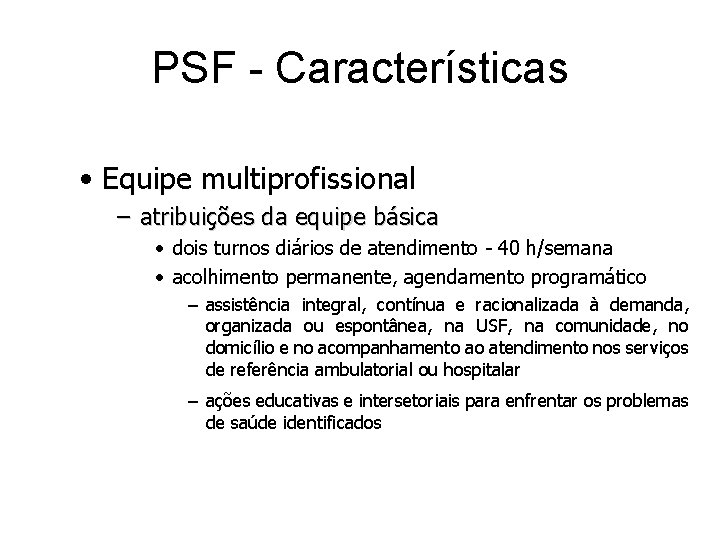 PSF - Características

• Equipe multiprofissional
– atribuições da equipe básica
• dois turnos diários de atendimento - 40 h/semana
• acolhimento permanente, agendamento programático
– assistência integral, contínua e racionalizada à demanda, organizada ou espontânea, na USF, na comunidade, no domicílio e no acompanhamento ao atendimento nos serviços de referência ambulatorial ou hospitalar
– ações educativas e intersetoriais para enfrentar os problemas de saúde identificados